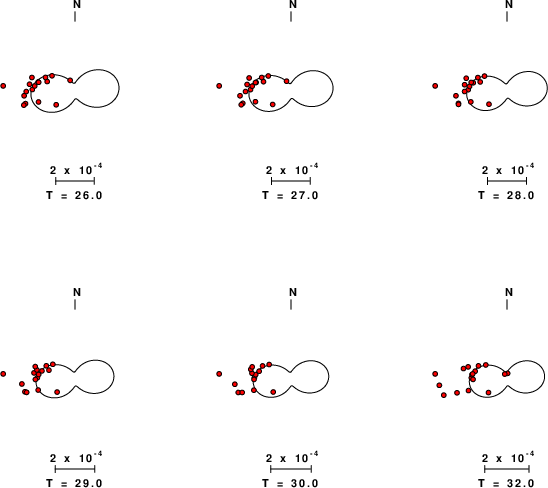 N

$2 \times 10^{-4}$

T = 26.0

N

$2 \times 10^{-4}$

T = 27.0

N

$2 \times 10^{-4}$

T = 28.0

N

$2 \times 10^{-4}$

T = 29.0

N

$2 \times 10^{-4}$

T = 30.0

N

$2 \times 10^{-4}$

T = 32.0